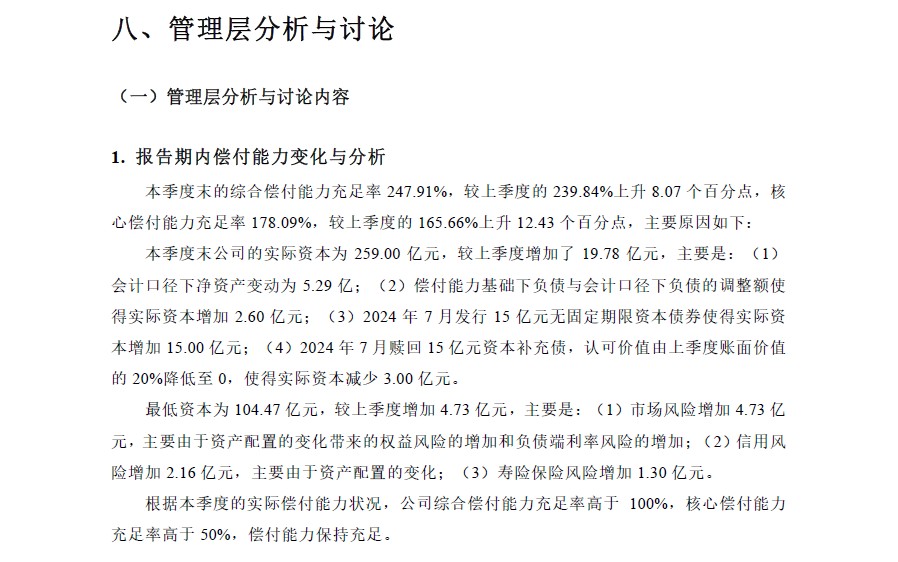 八、管理层分析与讨论

（一）管理层分析与讨论内容

1. 报告期内偿付能力变化与分析

本季度末的综合偿付能力充足率 247.91%，较上季度的 239.84%上升 8.07 个百分点，核心偿付能力充足率 178.09%，较上季度的 165.66%上升 12.43 个百分点，主要原因如下：

本季度末公司的实际资本为 259.00 亿元，较上季度增加了 19.78 亿元，主要是：（1）会计口径下净资产变动为 5.29 亿；（2）偿付能力基础下负债与会计口径下负债的调整额使得实际资本增加 2.60 亿元；（3）2024 年 7 月发行 15 亿元无固定期限资本债券使得实际资本增加 15.00 亿元；（4）2024 年 7 月赎回 15 亿元资本补充债，认可价值由上季度账面价值的 20%降低至 0，使得实际资本减少 3.00 亿元。

最低资本为 104.47 亿元，较上季度增加 4.73 亿元，主要是：（1）市场风险增加 4.73 亿元，主要由于资产配置的变化带来的权益风险的增加和负债端利率风险的增加；（2）信用风险增加 2.16 亿元，主要由于资产配置的变化；（3）寿险保险风险增加 1.30 亿元。

根据本季度的实际偿付能力状况，公司综合偿付能力充足率高于 100%，核心偿付能力充足率高于 50%，偿付能力保持充足。